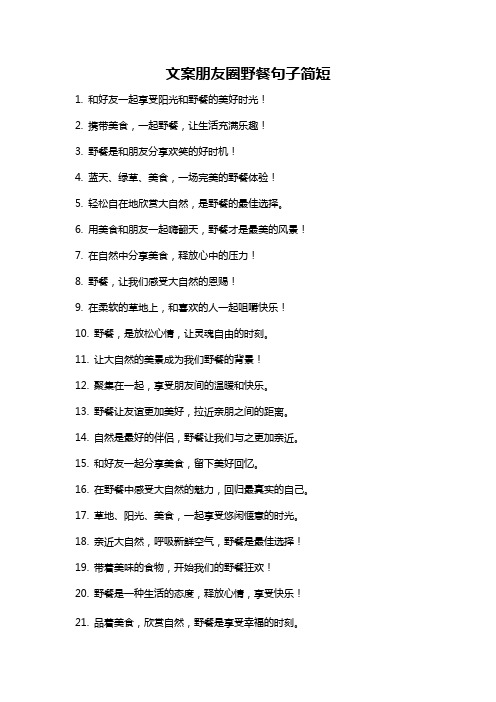 文案朋友圈野餐句子简短

1. 和好友一起享受阳光和野餐的美好时光！

2. 携带美食，一起野餐，让生活充满乐趣！

3. 野餐是和朋友分享欢笑的好时机！

4. 蓝天、绿草、美食，一场完美的野餐体验！

5. 轻松自在地欣赏大自然，是野餐的最佳选择。

6. 用美食和朋友一起嗨翻天，野餐才是最美的风景！

7. 在自然中分享美食，释放心中的压力！

8. 野餐，让我们感受大自然的恩赐！

9. 在柔软的草地上，和喜欢的人一起咀嚼快乐！

10. 野餐，是放松心情，让灵魂自由的时刻。

11. 让大自然的美景成为我们野餐的背景！

12. 聚集在一起，享受朋友间的温暖和快乐。

13. 野餐让友谊更加美好，拉近亲朋之间的距离。

14. 自然是最好的伴侣，野餐让我们与之更加亲近。

15. 和好友一起分享美食，留下美好回忆。

16. 在野餐中感受大自然的魅力，回归最真实的自己。

17. 草地、阳光、美食，一起享受悠闲惬意的时光。

18. 亲近大自然，呼吸新鲜空气，野餐是最佳选择！

19. 带着美味的食物，开始我们的野餐狂欢！

20. 野餐是一种生活的态度，释放心情，享受快乐！

21. 品着美食，欣赏自然，野餐是享受幸福的时刻。